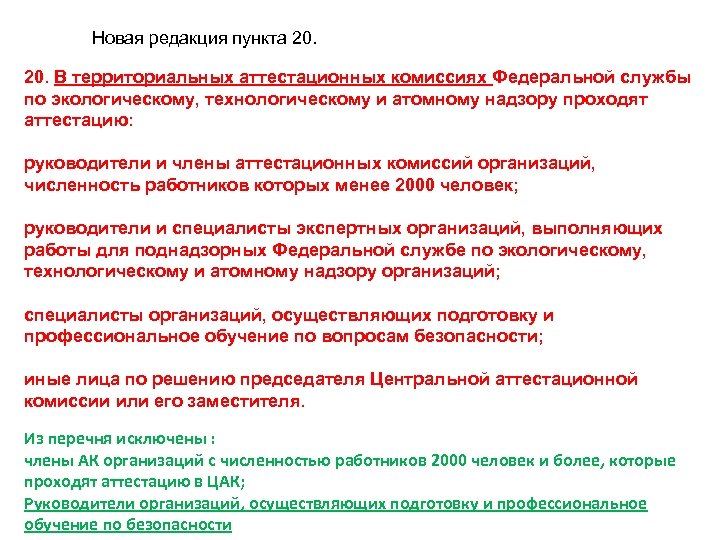 Новая редакция пункта 20.

20. В территориальных аттестационных комиссиях Федеральной службы по экологическому, технологическому и атомному надзору проходят аттестацию:

руководители и члены аттестационных комиссий организаций, численность работников которых менее 2000 человек;

руководители и специалисты экспертных организаций, выполняющих работы для поднадзорных Федеральной службе по экологическому, технологическому и атомному надзору организаций;

специалисты организаций, осуществляющих подготовку и профессиональное обучение по вопросам безопасности;

иные лица по решению председателя Центральной аттестационной комиссии или его заместителя.

Из перечня исключены :
члены АК организаций с численностью работников 2000 человек и более, которые проходят аттестацию в ЦАК;
Руководители организаций, осуществляющих подготовку и профессиональное обучение по безопасности